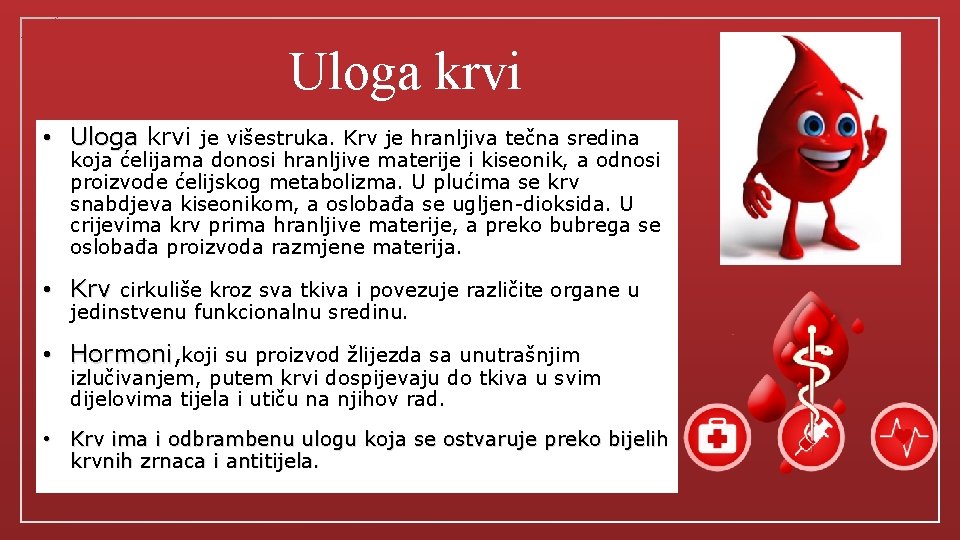 Uloga krvi

• Uloga krvi je višestruka. Krv je hranljiva tečna sredina koja ćelijama donosi hranljive materije i kiseonik, a odnosi proizvode ćelijskog metabolizma. U plućima se krv snabdjeva kiseonikom, a oslobađa se ugljen-dioksida. U crijevima krv prima hranljive materije, a preko bubrega se oslobađa proizvoda razmjene materija.

• Krv cirkuliše kroz sva tkiva i povezuje različite organe u jedinstvenu funkcionalnu sredinu.

• Hormoni,koji su proizvod žlijezda sa unutrašnjim izlučivanjem, putem krvi dospijevaju do tkiva u svim dijelovima tijela i utiču na njihov rad.

• Krv ima i odbrambenu ulogu koja se ostvaruje preko bijelih krvnih zrnaca i antitijela.